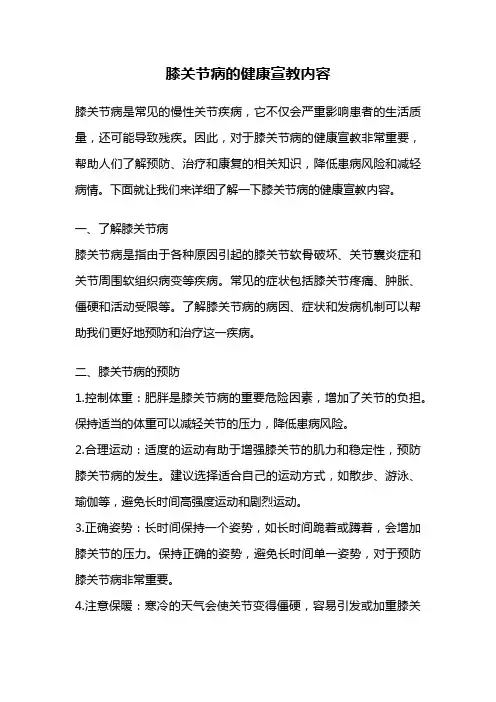 膝关节病的健康宣教内容

膝关节病是常见的慢性关节疾病，它不仅会严重影响患者的生活质量，还可能导致残疾。因此，对于膝关节病的健康宣教非常重要，帮助人们了解预防、治疗和康复的相关知识，降低患病风险和减轻病情。下面就让我们来详细了解一下膝关节病的健康宣教内容。

一、了解膝关节病

膝关节病是指由于各种原因引起的膝关节软骨破坏、关节囊炎症和关节周围软组织病变等疾病。常见的症状包括膝关节疼痛、肿胀、僵硬和活动受限等。了解膝关节病的病因、症状和发病机制可以帮助我们更好地预防和治疗这一疾病。

二、膝关节病的预防

1.控制体重：肥胖是膝关节病的重要危险因素，增加了关节的负担。保持适当的体重可以减轻关节的压力，降低患病风险。

2.合理运动：适度的运动有助于增强膝关节的肌力和稳定性，预防膝关节病的发生。建议选择适合自己的运动方式，如散步、游泳、瑜伽等，避免长时间高强度运动和剧烈运动。

3.正确姿势：长时间保持一个姿势，如长时间跪着或蹲着，会增加膝关节的压力。保持正确的姿势，避免长时间单一姿势，对于预防膝关节病非常重要。

4.注意保暖：寒冷的天气会使关节变得僵硬，容易引发或加重膝关